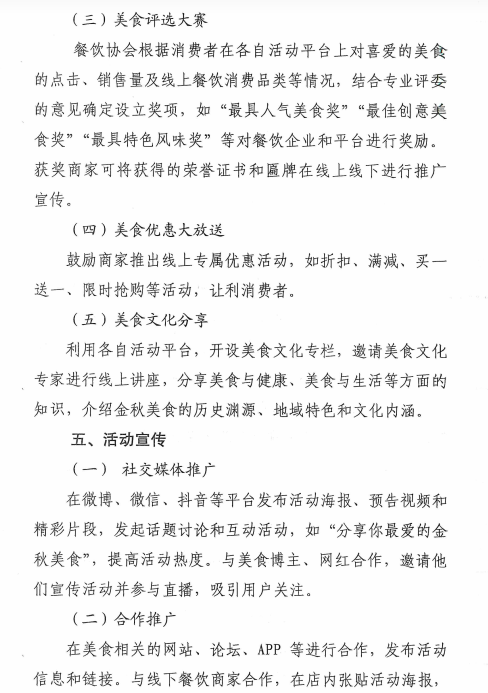 （三）美食评选大赛

餐饮协会根据消费者在各自活动平台上对喜爱的美食的点击、销售量及线上餐饮消费品类等情况，结合专业评委的意见确定设立奖项，如“最具人气美食奖”“最佳创意美食奖”“最具特色风味奖”等对餐饮企业和平台进行奖励。获奖商家可将获得的荣誉证书和匾牌在线上线下进行推广宣传。

（四）美食优惠大放送

鼓励商家推出线上专属优惠活动，如折扣、满减、买一送一、限时抢购等活动，让利消费者。

（五）美食文化分享

利用各自活动平台，开设美食文化专栏，邀请美食文化专家进行线上讲座，分享美食与健康、美食与生活等方面的知识，介绍金秋美食的历史渊源、地域特色和文化内涵。

五、活动宣传

（一） 社交媒体推广

在微博、微信、抖音等平台发布活动海报、预告视频和精彩片段，发起话题讨论和互动活动，如“分享你最爱的金秋美食”，提高活动热度。与美食博主、网红合作，邀请他们宣传活动并参与直播，吸引用户关注。

（二）合作推广

在美食相关的网站、论坛、APP 等进行合作，发布活动信息和链接。与线下餐饮商家合作，在店内张贴活动海报，